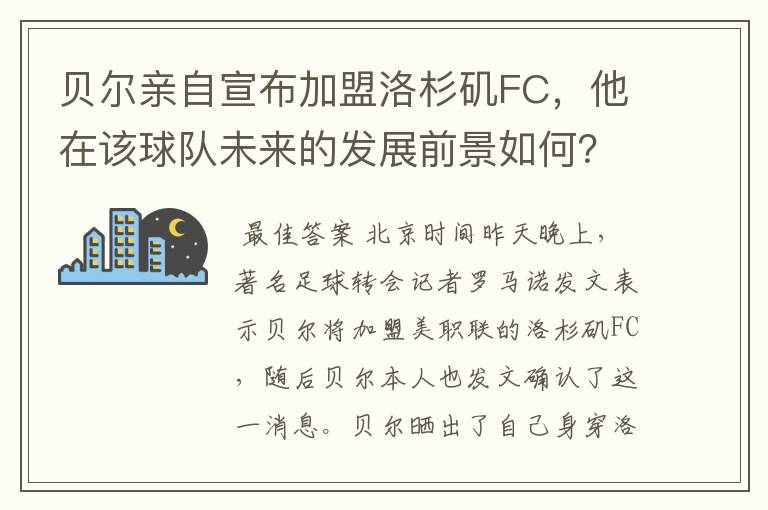 贝尔亲自宣布加盟洛杉矶FC，他在该球队未来的发展前景如何？

最佳答案 北京时间昨天晚上，著名足球转会记者罗马诺发文表示贝尔将加盟美职联的洛杉矶FC，随后贝尔本人也发文确认了这一消息。贝尔晒出了自己身穿洛